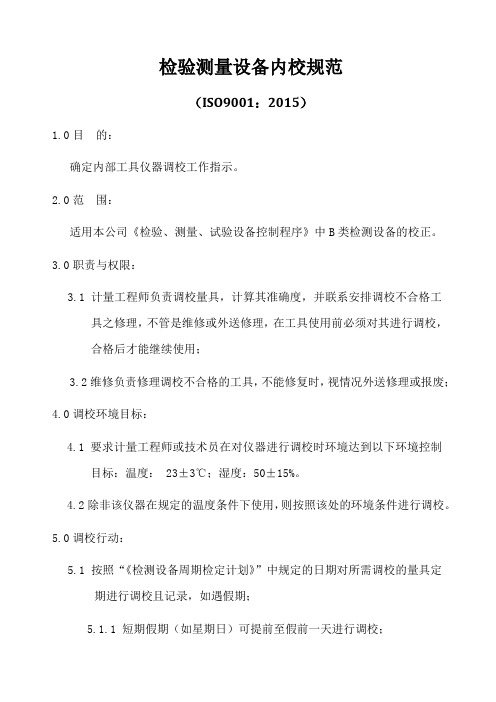 检验测量设备内校规范

（ISO9001：2015）

1.0 目　的：

确定内部工具仪器调校工作指示。

2.0 范　围：

适用本公司《检验、测量、试验设备控制程序》中 B 类检测设备的校正。

3.0 职责与权限：

3.1 计量工程师负责调校量具，计算其准确度，并联系安排调校不合格工具之修理，不管是维修或外送修理，在工具使用前必须对其进行调校，合格后才能继续使用；

3.2 维修负责修理调校不合格的工具，不能修复时，视情况外送修理或报废；

4.0 调校环境目标：

4.1 要求计量工程师或技术员在对仪器进行调校时环境达到以下环境控制目标：温度：　23±3℃；湿度：50±15%。

4.2 除非该仪器在规定的温度条件下使用，则按照该处的环境条件进行调校。

5.0 调校行动：

5.1 按照“《检测设备周期检定计划》”中规定的日期对所需调校的量具定期进行调校且记录，如遇假期：

5.1.1 短期假期（如星期日）可提前至假前一天进行调校；